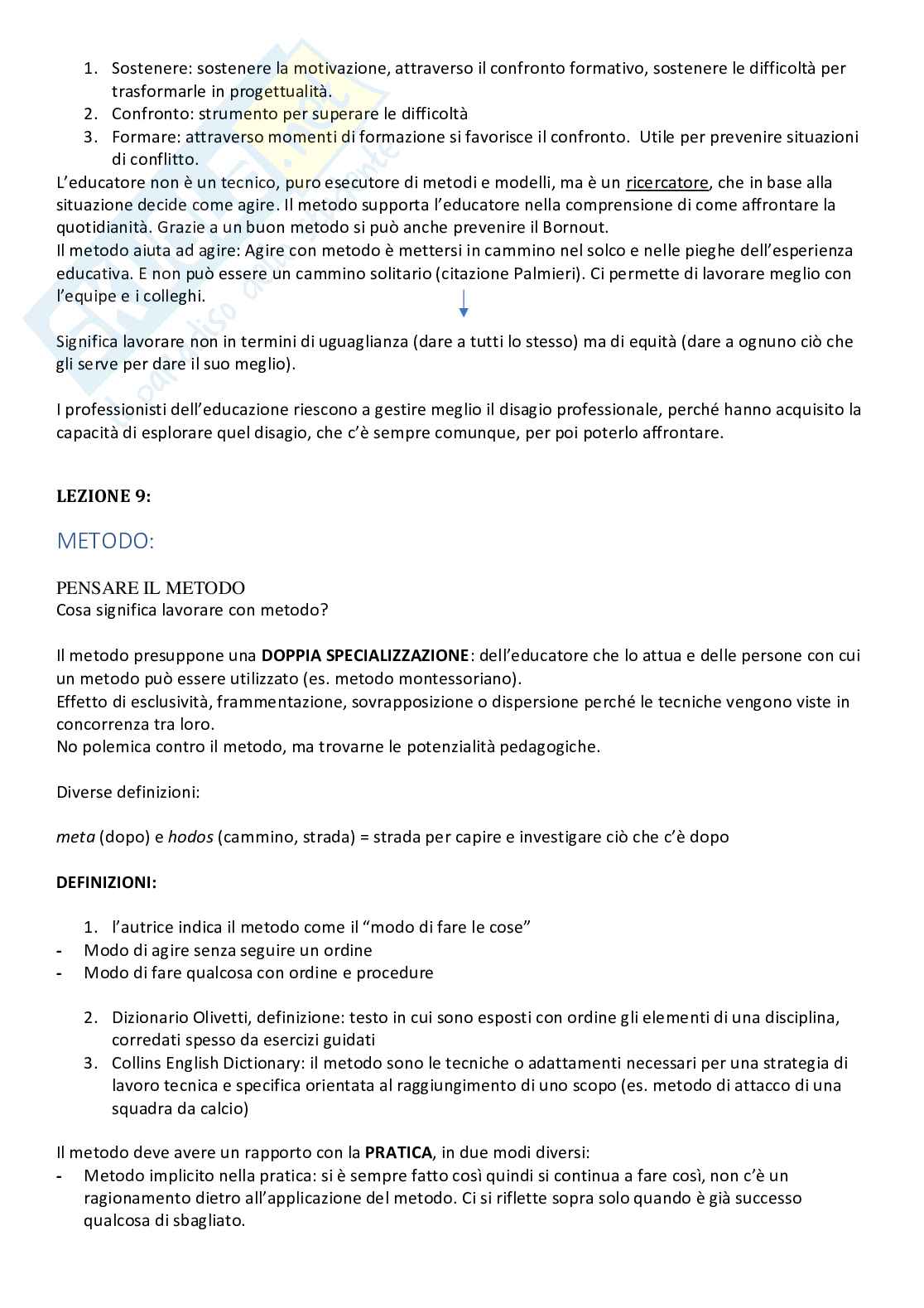 1. Sostenere: sostenere la motivazione, attraverso il confronto formativo, sostenere le difficoltà per trasformarle in progettualità.
2. Confronto: strumento per superare le difficoltà
3. Formare: attraverso momenti di formazione si favorisce il confronto. Utile per prevenire situazioni di conflitto.

L'educatore non è un tecnico, puro esecutore di metodi e modelli, ma è un ricercatore, che in base alla situazione decide come agire. Il metodo supporta l'educatore nella comprensione di come affrontare la quotidianità. Grazie a un buon metodo si può anche prevenire il Bornout.
Il metodo aiuta ad agire: Agire con metodo è mettersi in cammino nel solco e nelle pieghe dell'esperienza educativa. E non può essere un cammino solitario (citazione Palmieri). Ci permette di lavorare meglio con l'equipe e i colleghi.

Significa lavorare non in termini di uguaglianza (dare a tutti lo stesso) ma di equità (dare a ognuno ciò che gli serve per dare il suo meglio).

I professionisti dell'educazione riescono a gestire meglio il disagio professionale, perché hanno acquisito la capacità di esplorare quel disagio, che c'è sempre comunque, per poi poterlo affrontare.

LEZIONE 9:

METODO:

PENSARE IL METODO
Cosa significa lavorare con metodo?

Il metodo presuppone una DOPPIA SPECIALIZZAZIONE: dell'educatore che lo attua e delle persone con cui un metodo può essere utilizzato (es. metodo montessoriano).
Effetto di esclusività, frammentazione, sovrapposizione o dispersione perché le tecniche vengono viste in concorrenza tra loro.
No polemica contro il metodo, ma trovarne le potenzialità pedagogiche.

Diverse definizioni:

meta (dopo) e hodos (cammino, strada) = strada per capire e investigare ciò che c'è dopo

DEFINIZIONI:

1. l'autrice indica il metodo come il "modo di fare le cose"
- Modo di agire senza seguire un ordine
- Modo di fare qualcosa con ordine e procedure

2. Dizionario Olivetti, definizione: testo in cui sono esposti con ordine gli elementi di una disciplina, corredati spesso da esercizi guidati
3. Collins English Dictionary: il metodo sono le tecniche o adattamenti necessari per una strategia di lavoro tecnica e specifica orientata al raggiungimento di uno scopo (es. metodo di attacco di una squadra da calcio)

Il metodo deve avere un rapporto con la PRATICA, in due modi diversi:
- Metodo implicito nella pratica: si è sempre fatto così quindi si continua a fare così, non c'è un ragionamento dietro all'applicazione del metodo. Ci si riflette sopra solo quando è già successo qualcosa di sbagliato.